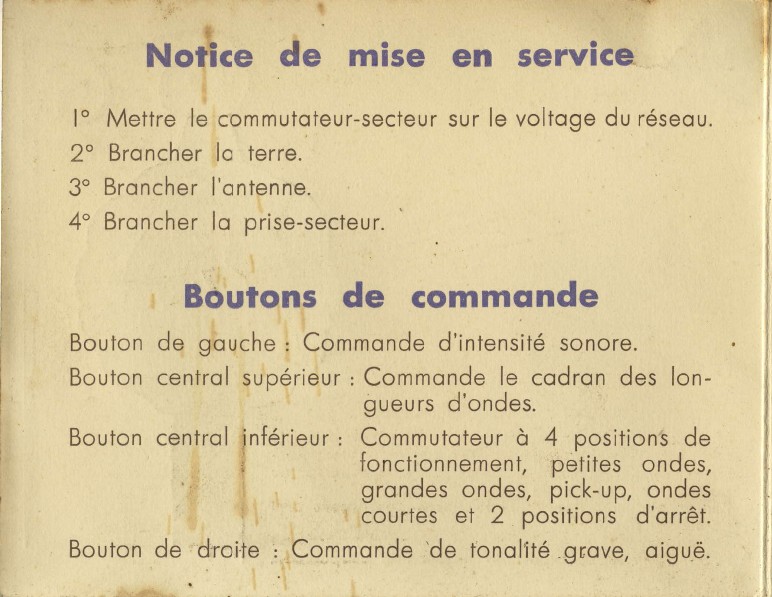 Notice de mise en service

1° Mettre le commutateur-secteur sur le voltage du réseau.
2° Brancher la terre.
3° Brancher l'antenne.
4° Brancher la prise-secteur.

Boutons de commande

Bouton de gauche : Commande d'intensité sonore.

Bouton central supérieur : Commande le cadran des longueurs d'ondes.

Bouton central inférieur : Commutateur à 4 positions de fonctionnement, petites ondes, grandes ondes, pick-up, ondes courtes et 2 positions d'arrêt.

Bouton de droite : Commande de tonalité grave, aiguë.